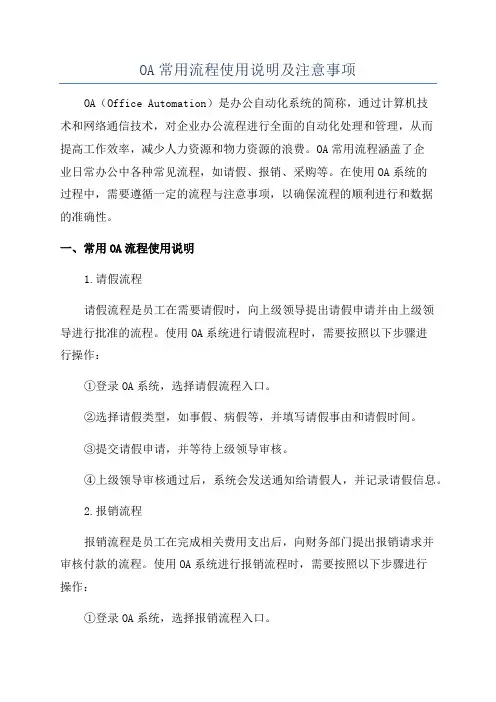 OA 常用流程使用说明及注意事项

OA（Office Automation）是办公自动化系统的简称，通过计算机技术和网络通信技术，对企业办公流程进行全面的自动化处理和管理，从而提高工作效率，减少人力资源和物力资源的浪费。OA 常用流程涵盖了企业日常办公中各种常见流程，如请假、报销、采购等。在使用 OA 系统的过程中，需要遵循一定的流程与注意事项，以确保流程的顺利进行和数据的准确性。

一、常用 OA 流程使用说明

1.请假流程

请假流程是员工在需要请假时，向上级领导提出请假申请并由上级领导进行批准的流程。使用 OA 系统进行请假流程时，需要按照以下步骤进行操作：

①登录 OA 系统，选择请假流程入口。

②选择请假类型，如事假、病假等，并填写请假事由和请假时间。

③提交请假申请，并等待上级领导审核。

④上级领导审核通过后，系统会发送通知给请假人，并记录请假信息。

2.报销流程

报销流程是员工在完成相关费用支出后，向财务部门提出报销请求并审核付款的流程。使用 OA 系统进行报销流程时，需要按照以下步骤进行操作：

①登录 OA 系统，选择报销流程入口。